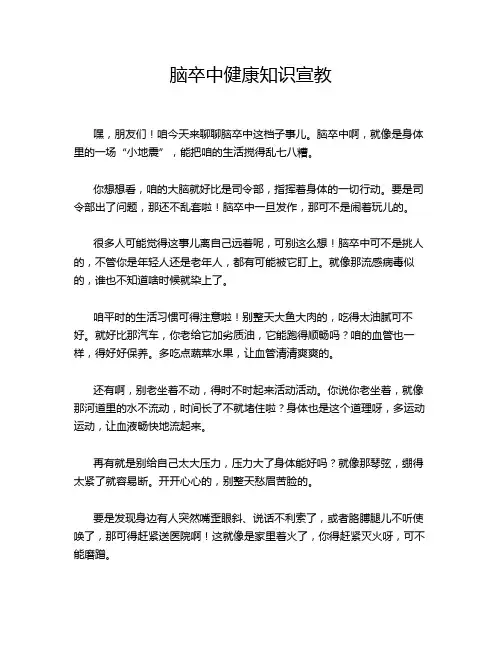 脑卒中健康知识宣教

嘿，朋友们！咱今天来聊聊脑卒中这档子事儿。脑卒中啊，就像是身体里的一场“小地震”，能把咱的生活搅得乱七八糟。

你想想看，咱的大脑就好比是司令部，指挥着身体的一切行动。要是司令部出了问题，那还不乱套啦！脑卒中一旦发作，那可不是闹着玩儿的。

很多人可能觉得这事儿离自己远着呢，可别这么想！脑卒中可不是挑人的，不管你是年轻人还是老年人，都有可能被它盯上。就像那流感病毒似的，谁也不知道啥时候就染上了。

咱平时的生活习惯可得注意啦！别整天大鱼大肉的，吃得太油腻可不好。就好比那汽车，你老给它加劣质油，它能跑得顺畅吗？咱的血管也一样，得好好保养。多吃点蔬菜水果，让血管清清爽爽的。

还有啊，别老坐着不动，得时不时起来活动活动。你说你老坐着，就像那河道里的水不流动，时间长了不就堵住啦？身体也是这个道理呀，多运动运动，让血液畅快地流起来。

再有就是别给自己太大压力，压力大了身体能好吗？就像那琴弦，绷得太紧了就容易断。开开心心的，别整天愁眉苦脸的。

要是发现身边有人突然嘴歪眼斜、说话不利索了，或者胳膊腿儿不听使唤了，那可得赶紧送医院啊！这就像是家里着火了，你得赶紧灭火呀，可不能磨蹭。